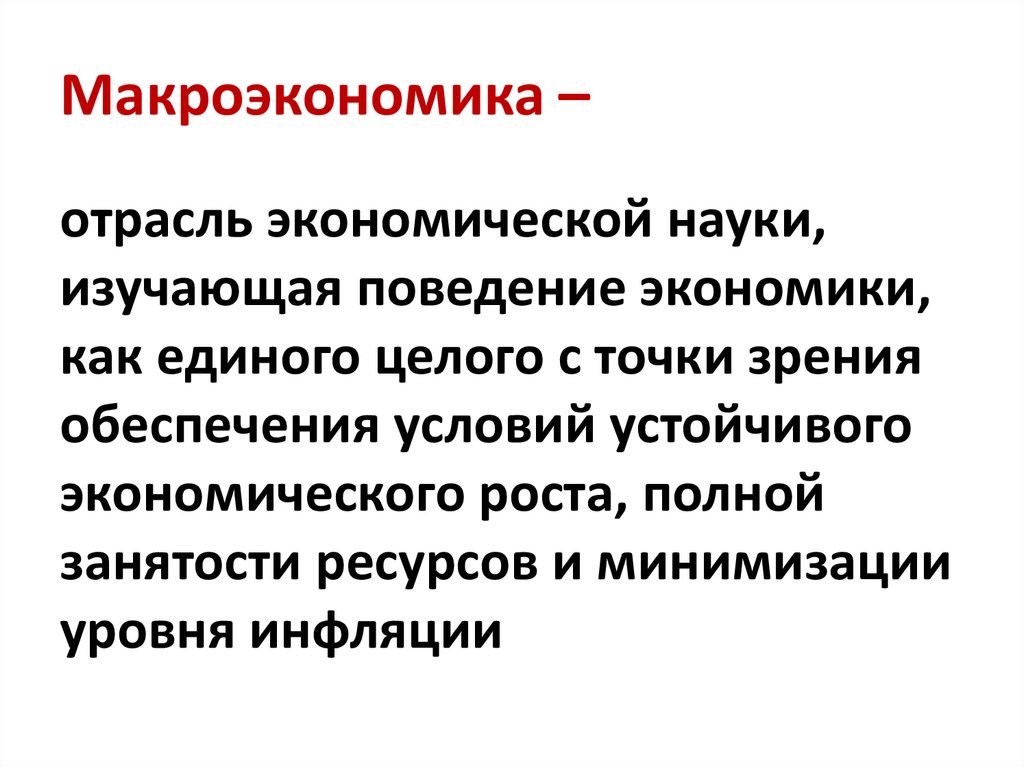 Макроэкономика –

отрасль экономической науки, изучающая поведение экономики, как единого целого с точки зрения обеспечения условий устойчивого экономического роста, полной занятости ресурсов и минимизации уровня инфляции